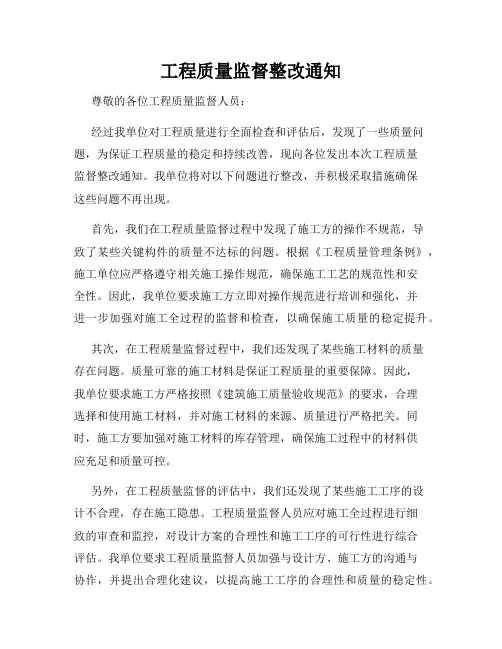 工程质量监督整改通知

尊敬的各位工程质量监督人员：

经过我单位对工程质量进行全面检查和评估后，发现了一些质量问题，为保证工程质量的稳定和持续改善，现向各位发出本次工程质量监督整改通知。我单位将对以下问题进行整改，并积极采取措施确保这些问题不再出现。

首先，我们在工程质量监督过程中发现了施工方的操作不规范，导致了某些关键构件的质量不达标的问题。根据《工程质量管理条例》，施工单位应严格遵守相关施工操作规范，确保施工工艺的规范性和安全性。因此，我单位要求施工方立即对操作规范进行培训和强化，并进一步加强对施工全过程的监督和检查，以确保施工质量的稳定提升。

其次，在工程质量监督过程中，我们还发现了某些施工材料的质量存在问题。质量可靠的施工材料是保证工程质量的重要保障。因此，我单位要求施工方严格按照《建筑施工质量验收规范》的要求，合理选择和使用施工材料，并对施工材料的来源、质量进行严格把关。同时，施工方要加强对施工材料的库存管理，确保施工过程中的材料供应充足和质量可控。

另外，在工程质量监督的评估中，我们还发现了某些施工工序的设计不合理，存在施工隐患。工程质量监督人员应对施工全过程进行细致的审查和监控，对设计方案的合理性和施工工序的可行性进行综合评估。我单位要求工程质量监督人员加强与设计方、施工方的沟通与协作，并提出合理化建议，以提高施工工序的合理性和质量的稳定性。